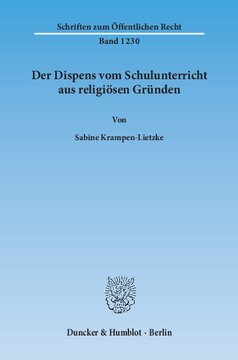 Schriften zum Öffentlichen Recht

Band 1230

Der Dispens vom Schulunterricht aus religiösen Gründen

Von

Sabine Krampen-Lietzke

Duncker & Humblot · Berlin